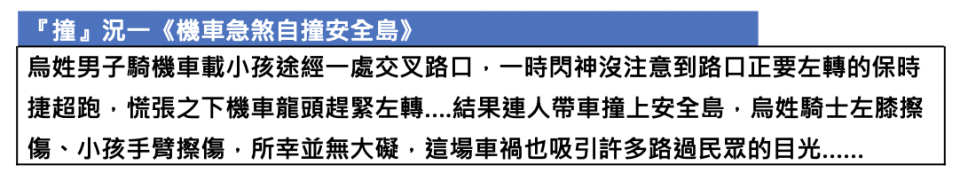 『撞』況一《機車急煞自撞安全島》

烏姓男子騎機車載小孩途經一處交叉路口，一時閃神沒注意到路口正要左轉的保時捷超跑，慌張之下機車龍頭趕緊左轉....結果連人帶車撞上安全島，烏姓騎士左膝擦傷、小孩手臂擦傷，所幸並無大礙，這場車禍也吸引許多路過民眾的目光......